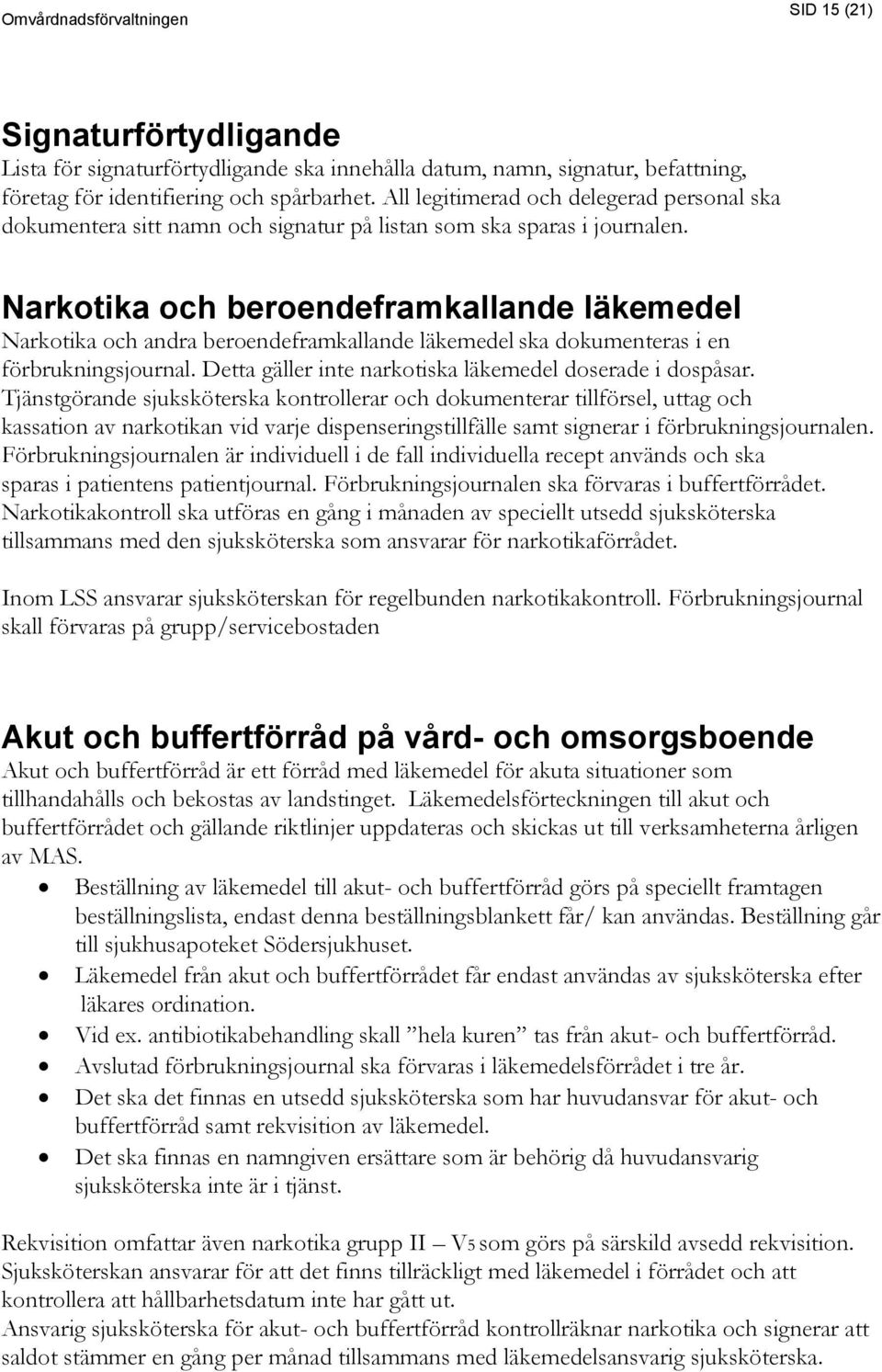 Omvårdnadsförvaltningen

SID 15 (21)

Signaturförtydligande
Lista för signaturförtydligande ska innehålla datum, namn, signatur, befattning, företag för identifiering och spårbarhet. All legitimerad och delegerad personal ska dokumentera sitt namn och signatur på listan som ska sparas i journalen.

Narkotika och beroendeframkallande läkemedel
Narkotika och andra beroendeframkallande läkemedel ska dokumenteras i en förbrukningsjournal. Detta gäller inte narkotiska läkemedel doserade i dospåsar. Tjänstgörande sjuksköterska kontrollerar och dokumenterar tillförsel, uttag och kassation av narkotikan vid varje dispenseringstillfälle samt signerar i förbrukningsjournalen. Förbrukningsjournalen är individuell i de fall individuella recept används och ska sparas i patientens patientjournal. Förbrukningsjournalen ska förvaras i buffertförrådet. Narkotikakontroll ska utföras en gång i månaden av speciellt utsedd sjuksköterska tillsammans med den sjuksköterska som ansvarar för narkotikaförrådet.

Inom LSS ansvarar sjuksköterskan för regelbunden narkotikakontroll. Förbrukningsjournal skall förvaras på grupp/servicebostaden

Akut och buffertförråd på vård- och omsorgsboende
Akut och buffertförråd är ett förråd med läkemedel för akuta situationer som tillhandahålls och bekostas av landstinget. Läkemedelsförteckningen till akut och buffertförrådet och gällande riktlinjer uppdateras och skickas ut till verksamheterna årligen av MAS.
• Beställning av läkemedel till akut- och buffertförråd görs på speciellt framtagen beställningslista, endast denna beställningsblankett får/ kan användas. Beställning går till sjukhusapoteket Södersjukhuset.
• Läkemedel från akut och buffertförrådet får endast användas av sjuksköterska efter läkares ordination.
• Vid ex. antibiotikabehandling skall ”hela kuren” tas från akut- och buffertförråd.
• Avslutad förbrukningsjournal ska förvaras i läkemedelsförrådet i tre år.
• Det ska det finnas en utsedd sjuksköterska som har huvudansvar för akut- och buffertförråd samt rekvisition av läkemedel.
• Det ska finnas en namngiven ersättare som är behörig då huvudansvarig sjuksköterska inte är i tjänst.

Rekvisition omfattar även narkotika grupp II – V5 som görs på särskild avsedd rekvisition. Sjuksköterskan ansvarar för att det finns tillräckligt med läkemedel i förrådet och att kontrollera att hållbarhetsdatum inte har gått ut.
Ansvarig sjuksköterska för akut- och buffertförråd kontrollräknar narkotika och signerar att saldot stämmer en gång per månad tillsammans med läkemedelsansvarig sjuksköterska.